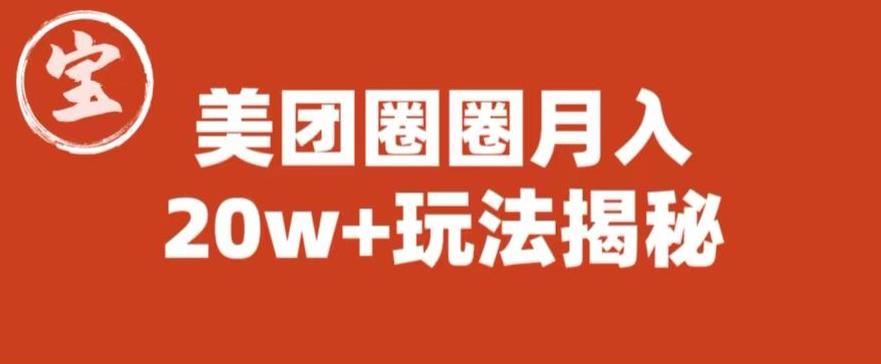 宝

美团圈圈月入
20w+玩法揭秘